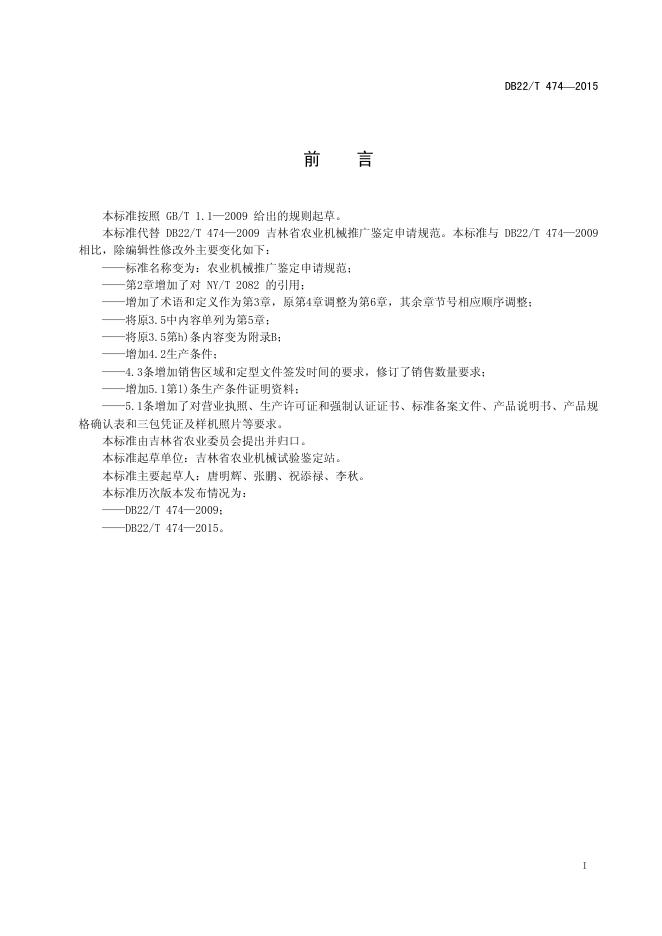 DB22/T 474—2015

前　言

本标准按照 GB/T 1.1—2009 给出的规则起草。

本标准代替 DB22/T 474—2009 吉林省农业机械推广鉴定申请规范。本标准与 DB22/T 474—2009 相比，除编辑性修改外主要变化如下：

——标准名称变为：农业机械推广鉴定申请规范；

——第2章增加了对 NY/T 2082 的引用；

——增加了术语和定义作为第3章，原第4章调整为第6章，其余章节号相应顺序调整；

——将原3.5中内容单列为第5章；

——将原3.5第h)条内容变为附录B；

——增加4.2生产条件；

——4.3条增加销售区域和定型文件签发时间的要求，修订了销售数量要求；

——增加5.1第l)条生产条件证明资料；

——5.1条增加了对营业执照、生产许可证和强制认证证书、标准备案文件、产品说明书、产品规格确认表和三包凭证及样机照片等要求。

本标准由吉林省农业委员会提出并归口。

本标准起草单位：吉林省农业机械试验鉴定站。

本标准主要起草人：唐明辉、张鹏、祝添禄、李秋。

本标准历次版本发布情况为：

——DB22/T 474—2009；

——DB22/T 474—2015。

I